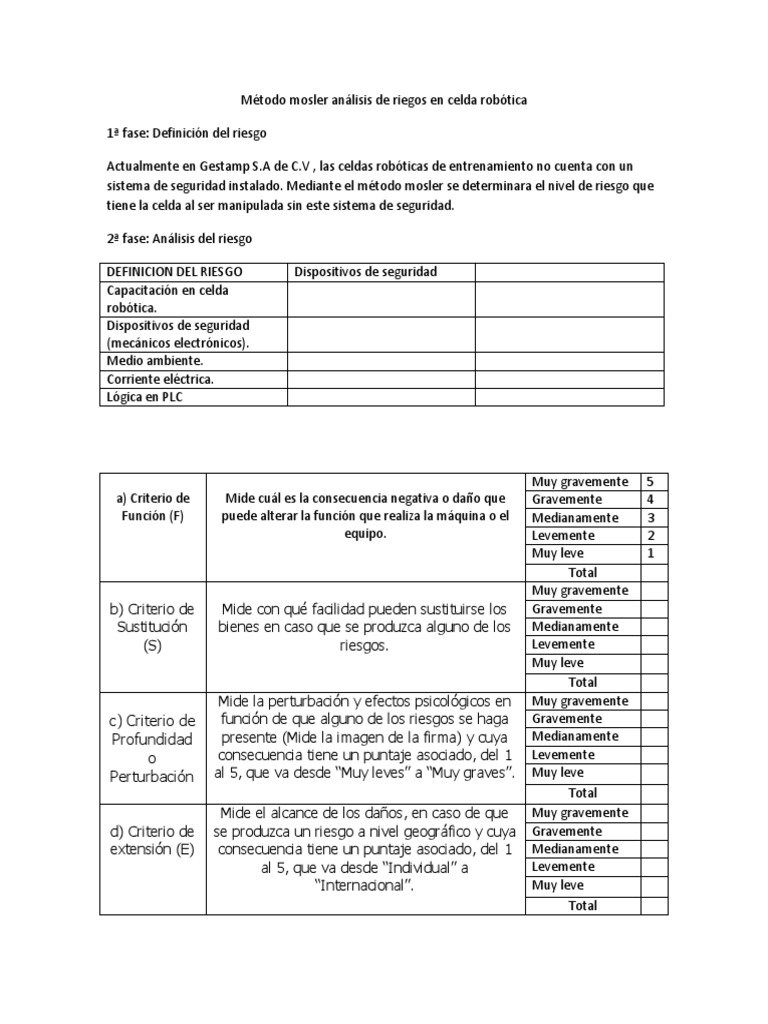 Método mosler análisis de riegos en celda robótica

1ª fase: Definición del riesgo

Actualmente en Gestamp S.A de C.V , las celdas robóticas de entrenamiento no cuenta con un sistema de seguridad instalado. Mediante el método mosler se determinara el nivel de riesgo que tiene la celda al ser manipulada sin este sistema de seguridad.

2ª fase: Análisis del riesgo

| DEFINICION DEL RIESGO | Dispositivos de seguridad | |
|---|---|---|
| Capacitación en celda robótica. | | |
| Dispositivos de seguridad (mecánicos electrónicos). | | |
| Medio ambiente. | | |
| Corriente eléctrica. | | |
| Lógica en PLC | | |

| | | | |
|---|---|---|---|
| a) Criterio de Función (F) | Mide cuál es la consecuencia negativa o daño que puede alterar la función que realiza la máquina o el equipo. | Muy gravemente | 5 |
| | | Gravemente | 4 |
| | | Medianamente | 3 |
| | | Levemente | 2 |
| | | Muy leve | 1 |
| | | Total | |
| b) Criterio de Sustitución (S) | Mide con qué facilidad pueden sustituirse los bienes en caso que se produzca alguno de los riesgos. | Muy gravemente | |
| | | Gravemente | |
| | | Medianamente | |
| | | Levemente | |
| | | Muy leve | |
| | | Total | |
| c) Criterio de Profundidad o Perturbación | Mide la perturbación y efectos psicológicos en función de que alguno de los riesgos se haga presente (Mide la imagen de la firma) y cuya consecuencia tiene un puntaje asociado, del 1 al 5, que va desde “Muy leves” a “Muy graves”. | Muy gravemente | |
| | | Gravemente | |
| | | Medianamente | |
| | | Levemente | |
| | | Muy leve | |
| | | Total | |
| d) Criterio de extensión (E) | Mide el alcance de los daños, en caso de que se produzca un riesgo a nivel geográfico y cuya consecuencia tiene un puntaje asociado, del 1 al 5, que va desde “Individual” a “Internacional”. | Muy gravemente | |
| | | Gravemente | |
| | | Medianamente | |
| | | Levemente | |
| | | Muy leve | |
| | | Total | |